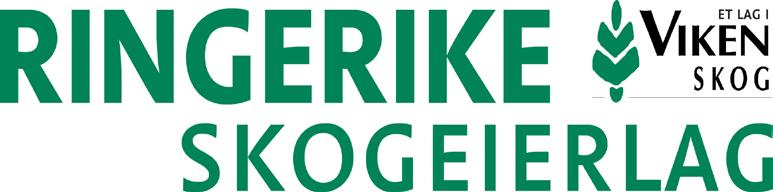 RINGERIKE
ET LAG I
VIKEN
SKOG
SKOGEIERLAG